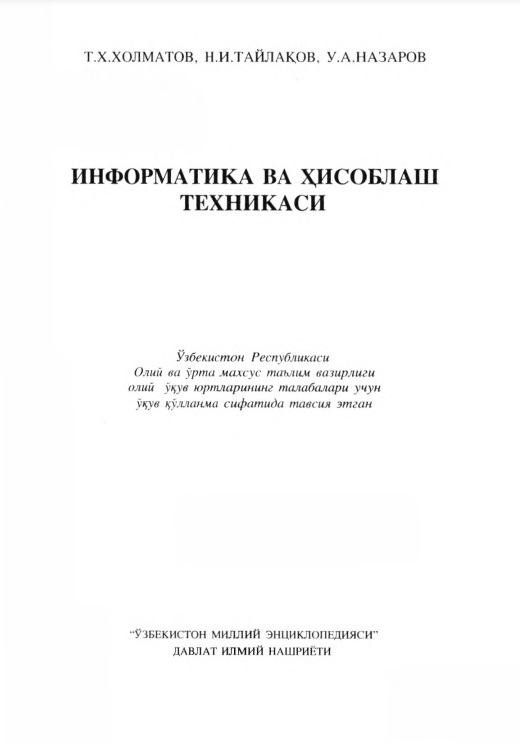 Т.Х.ХОЛМАТОВ, Н.И.ТАЙЛАҚОВ, У.А.НАЗАРОВ

ИНФОРМАТИКА ВА ҲИСОБЛАШ ТЕХНИКАСИ

Ўзбекистон Республикаси
Олий ва ўрта махсус таълим вазирлиги
олий ўқув юртларининг талабалари учун
ўқув қўлланма сифатида тавсия этган

"ЎЗБЕКИСТОН МИЛЛИЙ ЭНЦИКЛОПЕДИЯСИ"
ДАВЛАТ ИЛМИЙ НАШРИЁТИ